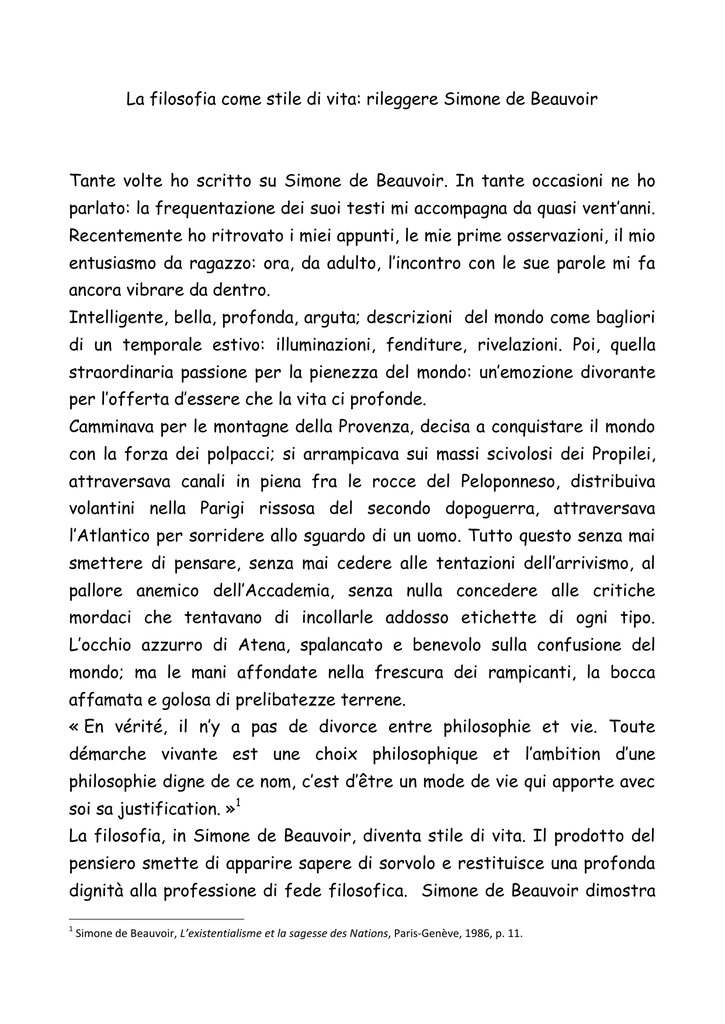 La filosofia come stile di vita: rileggere Simone de Beauvoir

Tante volte ho scritto su Simone de Beauvoir. In tante occasioni ne ho parlato: la frequentazione dei suoi testi mi accompagna da quasi vent'anni. Recentemente ho ritrovato i miei appunti, le mie prime osservazioni, il mio entusiasmo da ragazzo: ora, da adulto, l'incontro con le sue parole mi fa ancora vibrare da dentro.
Intelligente, bella, profonda, arguta; descrizioni del mondo come bagliori di un temporale estivo: illuminazioni, fenditure, rivelazioni. Poi, quella straordinaria passione per la pienezza del mondo: un'emozione divorante per l'offerta d'essere che la vita ci profonde.
Camminava per le montagne della Provenza, decisa a conquistare il mondo con la forza dei polpacci; si arrampicava sui massi scivolosi dei Propilei, attraversava canali in piena fra le rocce del Peloponneso, distribuiva volantini nella Parigi rissosa del secondo dopoguerra, attraversava l'Atlantico per sorridere allo sguardo di un uomo. Tutto questo senza mai smettere di pensare, senza mai cedere alle tentazioni dell'arrivismo, al pallore anemico dell'Accademia, senza nulla concedere alle critiche mordaci che tentavano di incollarle addosso etichette di ogni tipo. L'occhio azzurro di Atena, spalancato e benevolo sulla confusione del mondo; ma le mani affondate nella frescura dei rampicanti, la bocca affamata e golosa di prelibatezze terrene.
« En vérité, il n'y a pas de divorce entre philosophie et vie. Toute démarche vivante est une choix philosophique et l'ambition d'une philosophie digne de ce nom, c'est d'être un mode de vie qui apporte avec soi sa justification. »$^1$
La filosofia, in Simone de Beauvoir, diventa stile di vita. Il prodotto del pensiero smette di apparire sapere di sorvolo e restituisce una profonda dignità alla professione di fede filosofica. Simone de Beauvoir dimostra

$^1$ Simone de Beauvoir, L'existentialisme et la sagesse des Nations, Paris-Genève, 1986, p. 11.